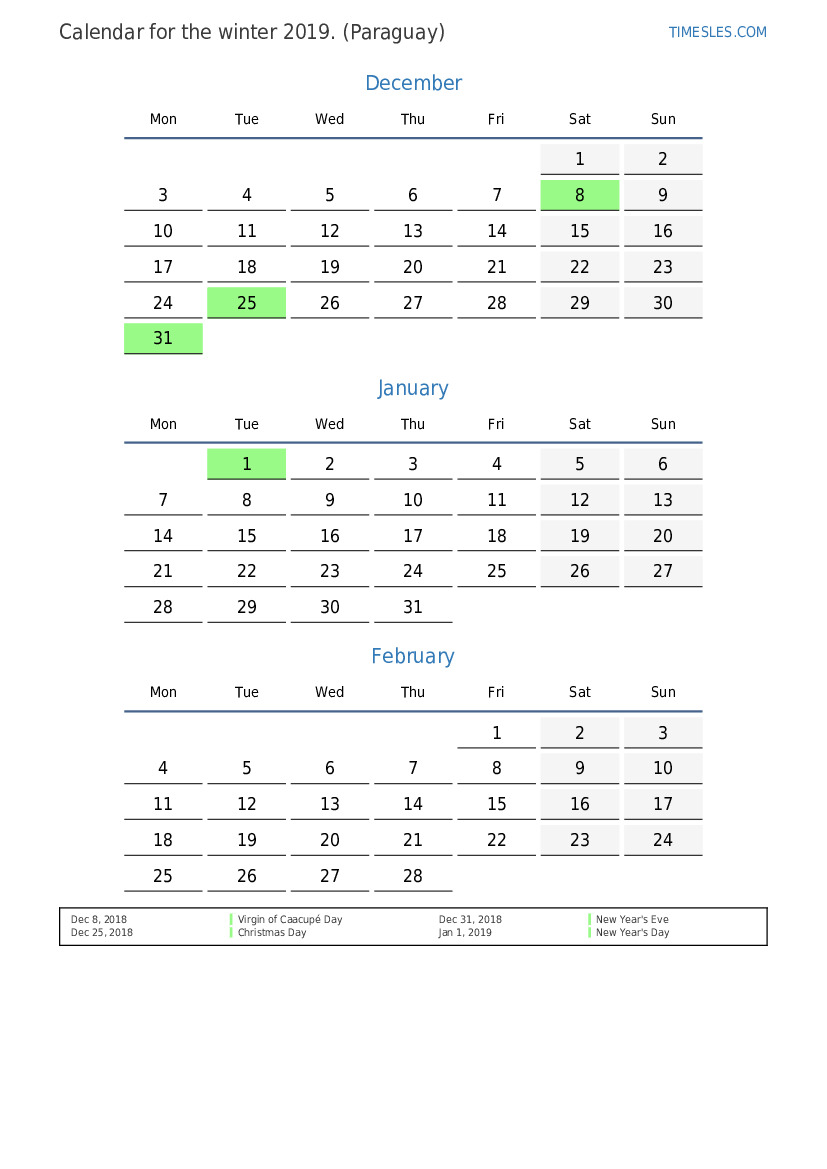 Calendar for the winter 2019. (Paraguay)

TIMESLES.COM

December

| Mon | Tue | Wed | Thu | Fri | Sat | Sun |
|---|---|---|---|---|---|---|
|  |  |  |  |  | 1 | 2 |
| 3 | 4 | 5 | 6 | 7 | 8 | 9 |
| 10 | 11 | 12 | 13 | 14 | 15 | 16 |
| 17 | 18 | 19 | 20 | 21 | 22 | 23 |
| 24 | 25 | 26 | 27 | 28 | 29 | 30 |
| 31 |  |  |  |  |  |  |

January

| Mon | Tue | Wed | Thu | Fri | Sat | Sun |
|---|---|---|---|---|---|---|
|  | 1 | 2 | 3 | 4 | 5 | 6 |
| 7 | 8 | 9 | 10 | 11 | 12 | 13 |
| 14 | 15 | 16 | 17 | 18 | 19 | 20 |
| 21 | 22 | 23 | 24 | 25 | 26 | 27 |
| 28 | 29 | 30 | 31 |  |  |  |

February

| Mon | Tue | Wed | Thu | Fri | Sat | Sun |
|---|---|---|---|---|---|---|
|  |  |  |  | 1 | 2 | 3 |
| 4 | 5 | 6 | 7 | 8 | 9 | 10 |
| 11 | 12 | 13 | 14 | 15 | 16 | 17 |
| 18 | 19 | 20 | 21 | 22 | 23 | 24 |
| 25 | 26 | 27 | 28 |  |  |  |

Dec 8, 2018 Virgin of Caacupé Day
Dec 25, 2018 Christmas Day
Dec 31, 2018 New Year's Eve
Jan 1, 2019 New Year's Day